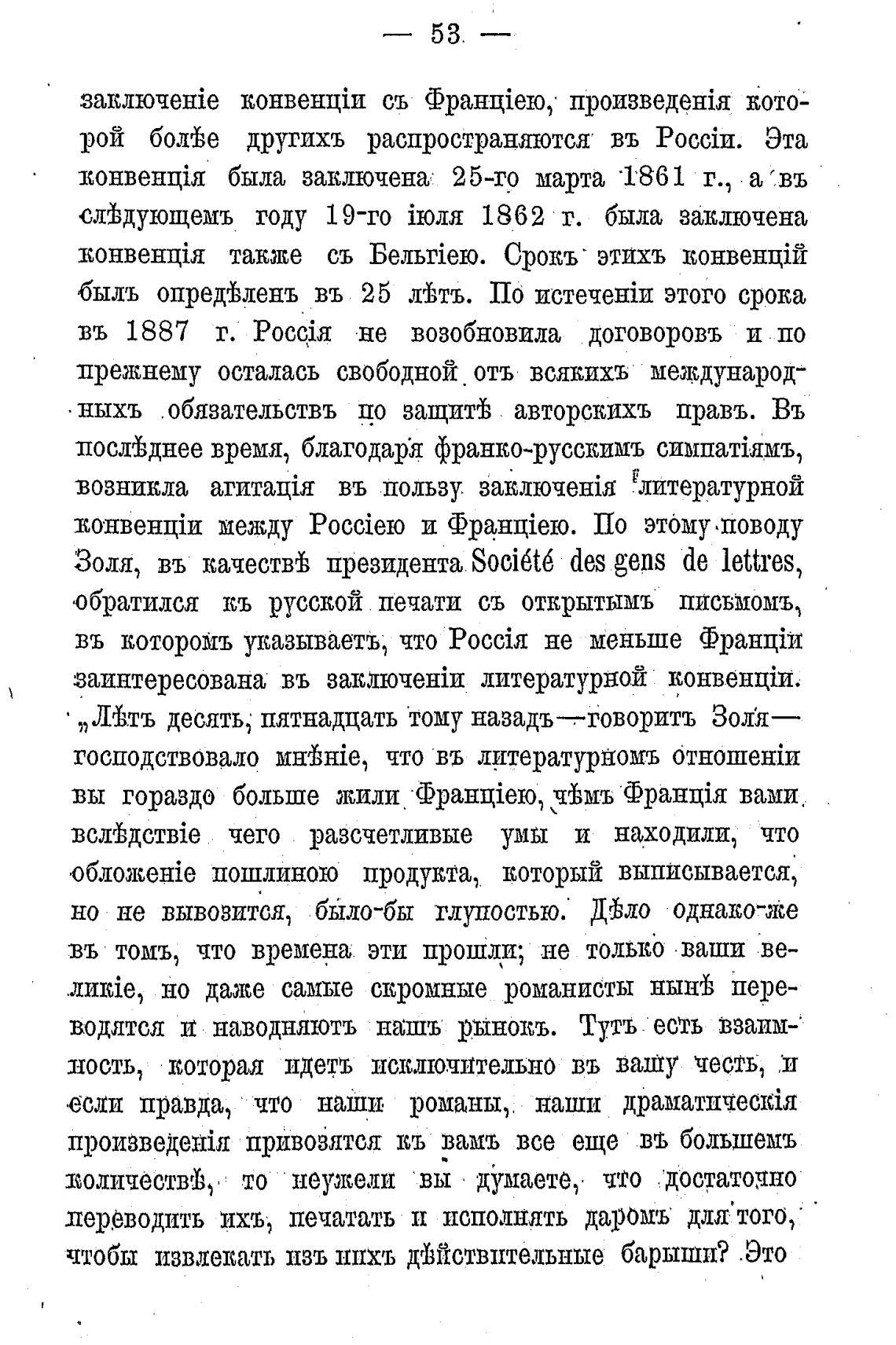 — 53 —

заключеніе конвенціи съ Франціею, произведенія которой болѣе другихъ распространяются въ Россіи. Эта конвенція была заключена 25-го марта 1861 г., а въ слѣдующемъ году 19-го іюля 1862 г. была заключена конвенція также съ Бельгіею. Срокъ этихъ конвенцій былъ опредѣленъ въ 25 лѣтъ. По истеченіи этого срока въ 1887 г. Россія не возобновила договоровъ и по прежнему осталась свободной отъ всякихъ международныхъ обязательствъ по защитѣ авторскихъ правъ. Въ послѣднее время, благодаря франко-русскимъ симпатіямъ, возникла агитація въ пользу заключенія литературной конвенціи между Россіею и Франціею. По этому поводу Золя, въ качествѣ президента Société des gens de lettres, обратился къ русской печати съ открытымъ письмомъ, въ которомъ указываетъ, что Россія не меньше Франціи заинтересована въ заключеніи литературной конвенціи. „Лѣтъ десять, пятнадцать тому назадъ—говоритъ Золя—господствовало мнѣніе, что въ литературномъ отношеніи вы гораздо больше жили Франціею, чѣмъ Франція вами, вслѣдствіе чего разсчетливые умы и находили, что обложеніе пошлиною продукта, который выписывается, но не вывозится, было-бы глупостью. Дѣло однако-же въ томъ, что времена эти прошли; не только ваши великіе, но даже самые скромные романисты нынѣ переводятся и наводняютъ нашъ рынокъ. Тутъ есть взаимность, которая идетъ исключительно въ вашу честь, и если правда, что наши романы, наши драматическія произведенія привозятся къ вамъ все еще въ большемъ количествѣ, то неужели вы думаете, что достаточно переводить ихъ, печатать и исполнять даромъ для того, чтобы извлекать изъ нихъ дѣйствительные барыши? Это